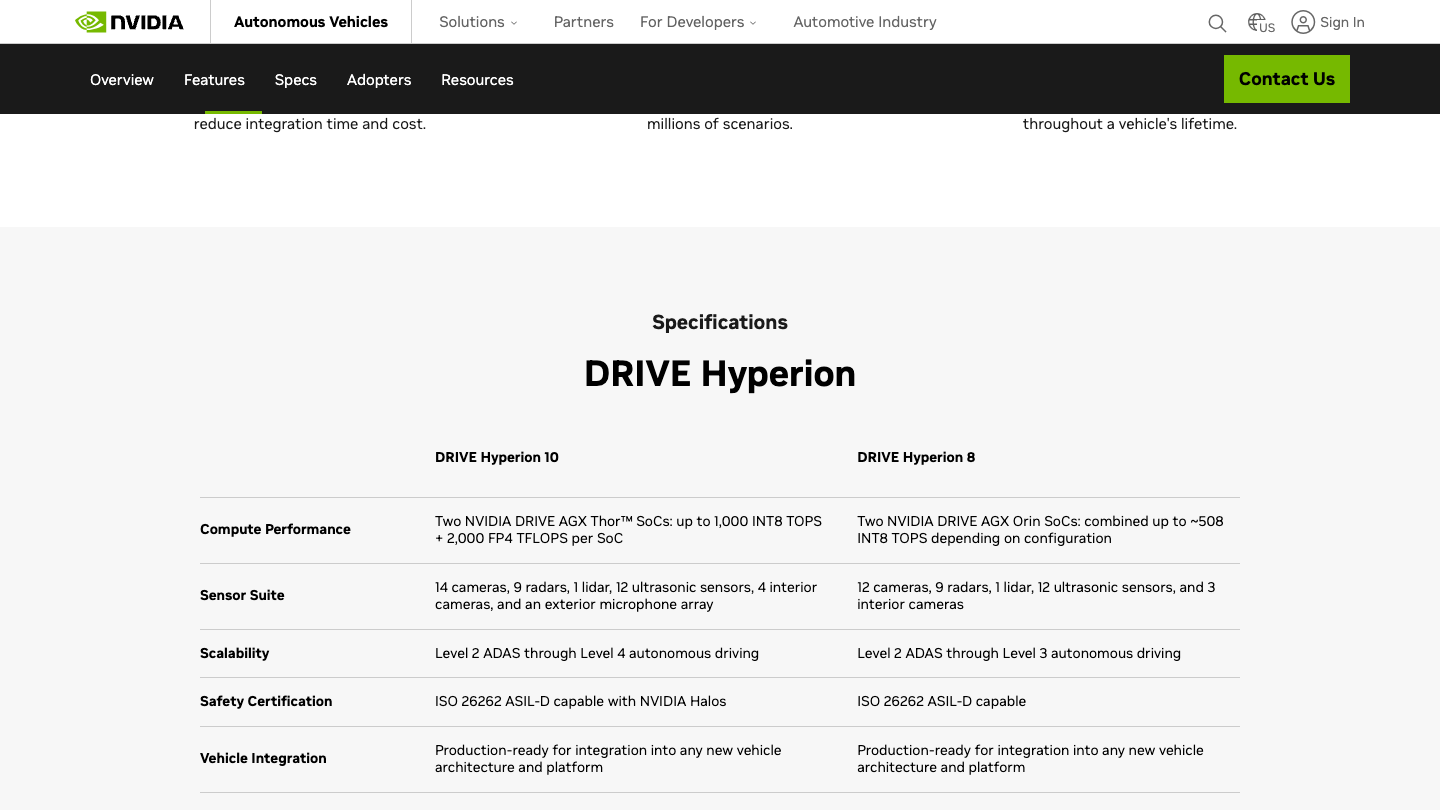 NVIDIA Autonomous Vehicles Solutions Partners For Developers Automotive Industry US Sign In

Overview Features Specs Adopters Resources Contact Us

reduce integration time and cost.

millions of scenarios.

throughout a vehicle's lifetime.

Specifications

DRIVE Hyperion

| | DRIVE Hyperion 10 | DRIVE Hyperion 8 |
|---|---|---|
| Compute Performance | Two NVIDIA DRIVE AGX Thor™ SoCs: up to 1,000 INT8 TOPS + 2,000 FP4 TFLOPS per SoC | Two NVIDIA DRIVE AGX Orin SoCs: combined up to ~508 INT8 TOPS depending on configuration |
| Sensor Suite | 14 cameras, 9 radars, 1 lidar, 12 ultrasonic sensors, 4 interior cameras, and an exterior microphone array | 12 cameras, 9 radars, 1 lidar, 12 ultrasonic sensors, and 3 interior cameras |
| Scalability | Level 2 ADAS through Level 4 autonomous driving | Level 2 ADAS through Level 3 autonomous driving |
| Safety Certification | ISO 26262 ASIL-D capable with NVIDIA Halos | ISO 26262 ASIL-D capable |
| Vehicle Integration | Production-ready for integration into any new vehicle architecture and platform | Production-ready for integration into any new vehicle architecture and platform |